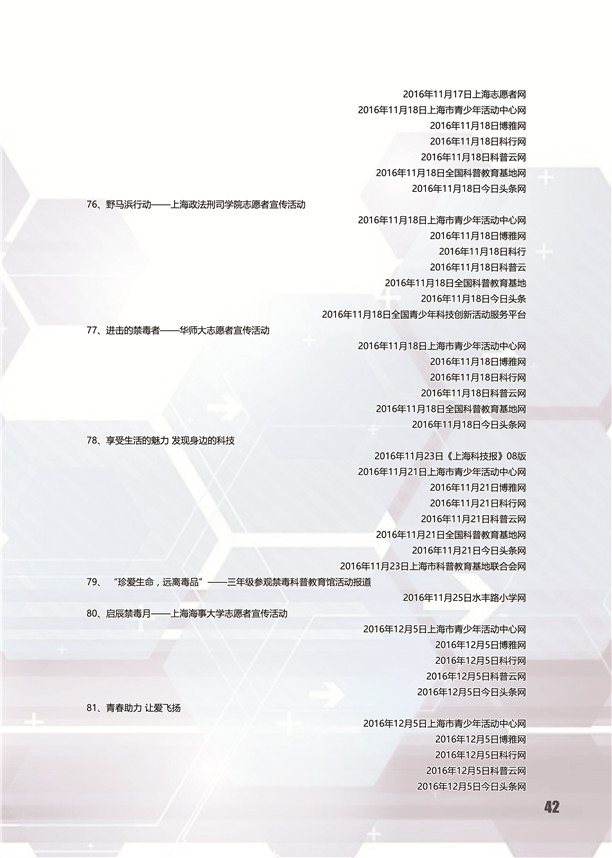 2016年11月17日上海志愿者网
2016年11月18日上海市青少年活动中心网
2016年11月18日博雅网
2016年11月18日科行网
2016年11月18日科普云网
2016年11月18日全国科普教育基地网
2016年11月18日今日头条网

76、野马浜行动——上海政法刑司学院志愿者宣传活动

2016年11月18日上海市青少年活动中心网
2016年11月18日博雅网
2016年11月18日科行
2016年11月18日科普云
2016年11月18日全国科普教育基地
2016年11月18日今日头条
2016年11月18日全国青少年科技创新活动服务平台

77、进击的禁毒者——华师大志愿者宣传活动

2016年11月18日上海市青少年活动中心网
2016年11月18日博雅网
2016年11月18日科行网
2016年11月18日科普云网
2016年11月18日全国科普教育基地网
2016年11月18日今日头条网

78、享受生活的魅力 发现身边的科技

2016年11月23日《上海科技报》08版
2016年11月21日上海市青少年活动中心网
2016年11月21日博雅网
2016年11月21日科行网
2016年11月21日科普云网
2016年11月21日全国科普教育基地网
2016年11月21日今日头条网
2016年11月23日上海市科普教育基地联合会网

79、“珍爱生命，远离毒品”——三年级参观禁毒科普教育馆活动报道

2016年11月25日水丰路小学网

80、启辰禁毒月——上海海事大学志愿者宣传活动

2016年12月5日上海市青少年活动中心网
2016年12月5日博雅网
2016年12月5日科行网
2016年12月5日科普云网
2016年12月5日今日头条网

81、青春助力 让爱飞扬

2016年12月5日上海市青少年活动中心网
2016年12月5日博雅网
2016年12月5日科行网
2016年12月5日科普云网
2016年12月5日今日头条网

42